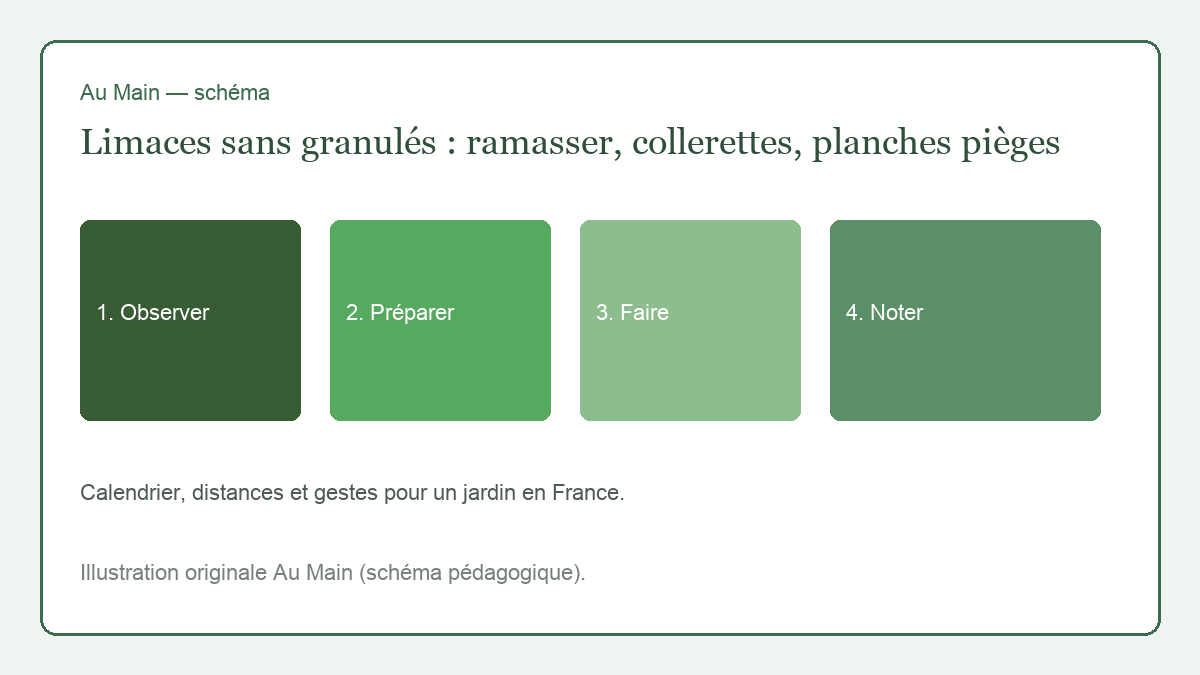 Au Main — schéma

Limaces sans granulés : ramasser, collerettes, planches pièges

1. Observer

2. Préparer

3. Faire

4. Noter

Calendrier, distances et gestes pour un jardin en France.

Illustration originale Au Main (schéma pédagogique).